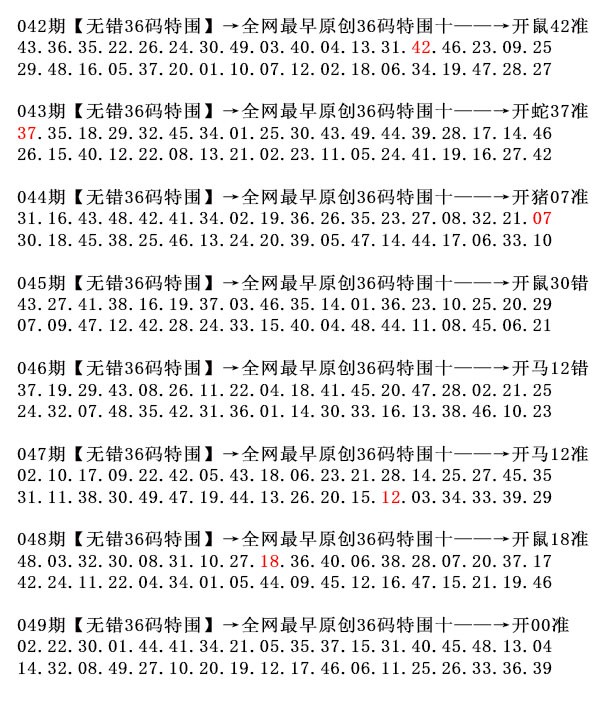 042期【无错36码特围】→全网最早原创36码特围十——→开鼠42准
43.36.35.22.26.24.30.49.03.40.04.13.31.42.46.23.09.25
29.48.16.05.37.20.01.10.07.12.02.18.06.34.19.47.28.27

043期【无错36码特围】→全网最早原创36码特围十——→开蛇37准
37.35.18.29.32.45.34.01.25.30.43.49.44.39.28.17.14.46
26.15.40.12.22.08.13.21.02.23.11.05.24.41.19.16.27.42

044期【无错36码特围】→全网最早原创36码特围十——→开猪07准
31.16.43.48.42.41.34.02.19.36.26.35.23.27.08.32.21.07
30.18.45.38.25.46.13.24.20.39.05.47.14.44.17.06.33.10

045期【无错36码特围】→全网最早原创36码特围十——→开鼠30错
43.27.41.38.16.19.37.03.46.35.14.01.36.23.10.25.20.29
07.09.47.12.42.28.24.33.15.40.04.48.44.11.08.45.06.21

046期【无错36码特围】→全网最早原创36码特围十——→开马12错
37.19.29.43.08.26.11.22.04.18.41.45.20.47.28.02.21.25
24.32.07.48.35.42.31.36.01.14.30.33.16.13.38.46.10.23

047期【无错36码特围】→全网最早原创36码特围十——→开马12准
02.10.17.09.22.42.05.43.18.06.23.21.28.14.25.27.45.35
31.11.38.30.49.47.19.44.13.26.20.15.12.03.34.33.39.29

048期【无错36码特围】→全网最早原创36码特围十——→开鼠18准
48.03.32.30.08.31.10.27.18.36.40.06.38.28.07.20.37.17
42.24.11.22.04.34.01.05.44.09.45.12.16.47.15.21.19.46

049期【无错36码特围】→全网最早原创36码特围十——→开00准
02.22.30.01.44.41.34.21.05.35.37.15.31.40.45.48.13.04
14.32.08.49.27.10.20.19.12.17.46.06.11.25.26.33.36.39